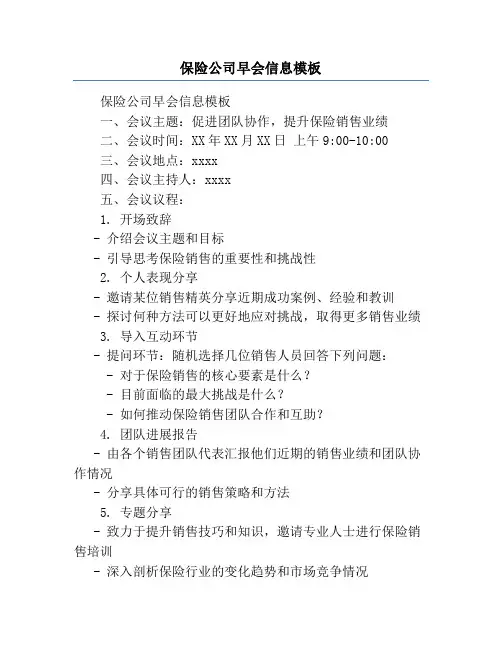 保险公司早会信息模板

保险公司早会信息模板

一、会议主题：促进团队协作，提升保险销售业绩

二、会议时间：XX 年 XX 月 XX 日 上午 9:00-10:00

三、会议地点：xxxx

四、会议主持人：xxxx

五、会议议程：

1. 开场致辞

- 介绍会议主题和目标

- 引导思考保险销售的重要性和挑战性

2. 个人表现分享

- 邀请某位销售精英分享近期成功案例、经验和教训

- 探讨何种方法可以更好地应对挑战，取得更多销售业绩

3. 导入互动环节

- 提问环节：随机选择几位销售人员回答下列问题：

- 对于保险销售的核心要素是什么？

- 目前面临的最大挑战是什么？

- 如何推动保险销售团队合作和互助？

4. 团队进展报告

- 由各个销售团队代表汇报他们近期的销售业绩和团队协作情况

- 分享具体可行的销售策略和方法

5. 专题分享

- 致力于提升销售技巧和知识，邀请专业人士进行保险销售培训

- 深入剖析保险行业的变化趋势和市场竞争情况